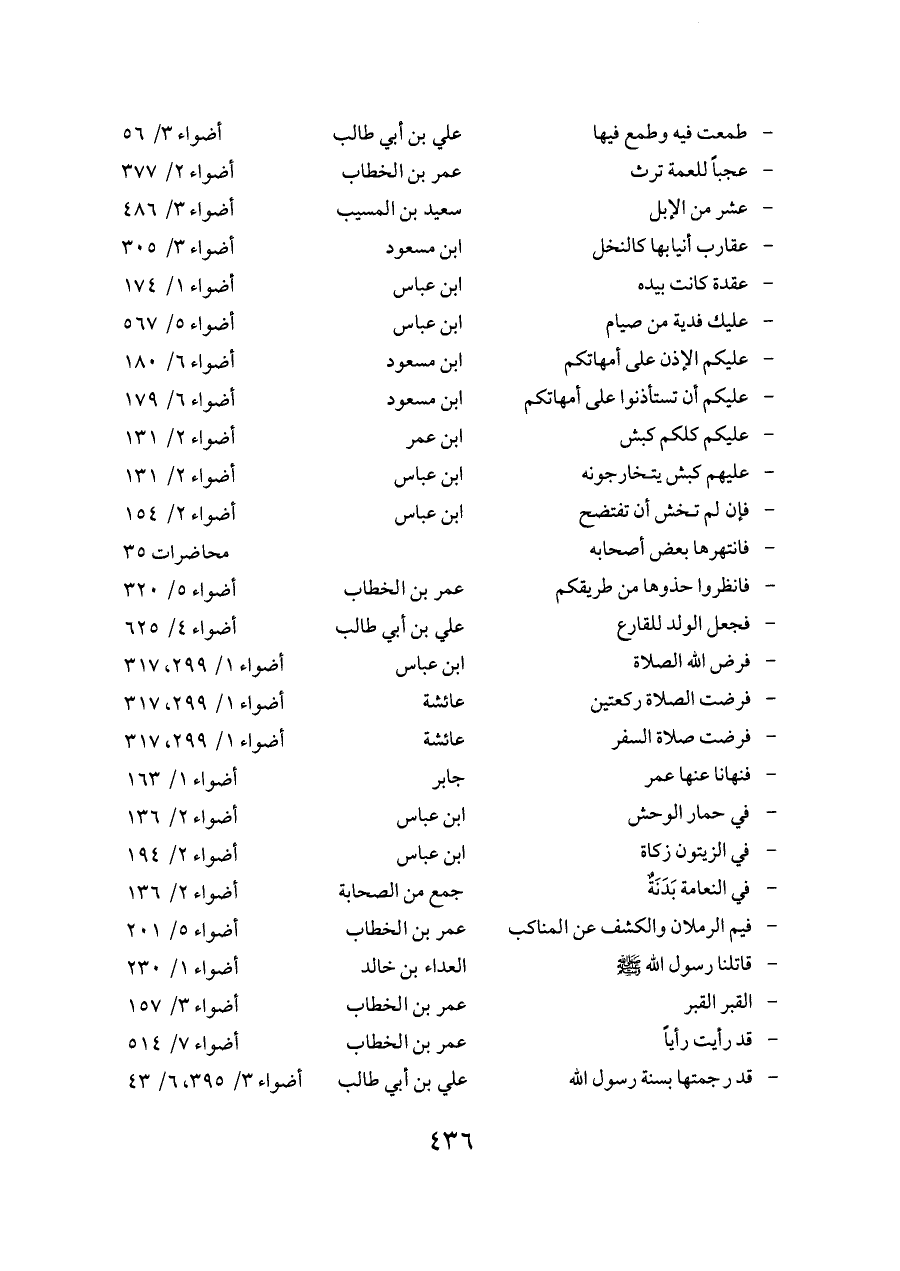 | | | |
|---|---|---|
| - طمعت فيه وطمع فيها | علي بن أبي طالب | أضواء ٣/ ٥٦ |
| - عجباً للعمة ترث | عمر بن الخطاب | أضواء ٢/ ٣٧٧ |
| - عشر من الإبل | سعيد بن المسيب | أضواء ٣/ ٤٨٦ |
| - عقارب أنيابها كالنخل | ابن مسعود | أضواء ٣/ ٣٠٥ |
| - عقدة كانت بيده | ابن عباس | أضواء ١/ ١٧٤ |
| - عليك فدية من صيام | ابن عباس | أضواء ٥/ ٥٦٧ |
| - عليكم الإذن على أمهاتكم | ابن مسعود | أضواء ٦/ ١٨٠ |
| - عليكم أن تستأذنوا على أمهاتكم | ابن مسعود | أضواء ٦/ ١٧٩ |
| - عليكم كلكم كبش | ابن عمر | أضواء ٢/ ١٣١ |
| - عليهم كبش يتخارجونه | ابن عباس | أضواء ٢/ ١٣١ |
| - فإن لم تخش أن تفتضح | ابن عباس | أضواء ٢/ ١٥٤ |
| - فانتهرها بعض أصحابه | | محاضرات ٣٥ |
| - فانظروا حذوها من طريقكم | عمر بن الخطاب | أضواء ٥/ ٣٢٠ |
| - فجعل الولد للقارع | علي بن أبي طالب | أضواء ٤/ ٦٢٥ |
| - فرض الله الصلاة | ابن عباس | أضواء ١/ ٢٩٩، ٣١٧ |
| - فرضت الصلاة ركعتين | عائشة | أضواء ١/ ٢٩٩، ٣١٧ |
| - فرضت صلاة السفر | عائشة | أضواء ١/ ٢٩٩، ٣١٧ |
| - فنهانا عنها عمر | جابر | أضواء ١/ ١٦٣ |
| - في حمار الوحش | ابن عباس | أضواء ٢/ ١٣٦ |
| - في الزيتون زكاة | ابن عباس | أضواء ٢/ ١٩٤ |
| - في النعامة بَدَنَةٌ | جمع من الصحابة | أضواء ٢/ ١٣٦ |
| - فيم الرملان والكشف عن المناكب | عمر بن الخطاب | أضواء ٥/ ٢٠١ |
| - قاتلنا رسول الله ﷺ | العداء بن خالد | أضواء ١/ ٢٣٠ |
| - القبر القبر | عمر بن الخطاب | أضواء ٣/ ١٥٧ |
| - قد رأيت رأياً | عمر بن الخطاب | أضواء ٧/ ٥١٤ |
| - قد رجمتها بسنة رسول الله | علي بن أبي طالب | أضواء ٣/ ٣٩٥، ٦/ ٤٣ |

٤٣٦